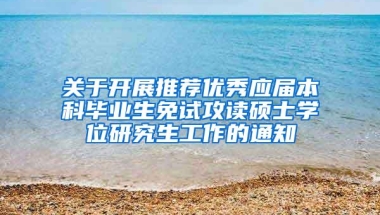 关于开展推荐优秀应届本科毕业生免试攻读硕士学位研究生工作的通知